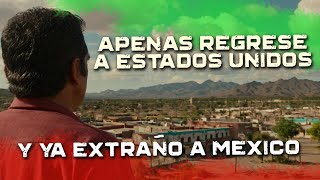 APENAS REGRESE A ESTADOS UNIDOS

Y YA EXTRAÑO A MEXICO